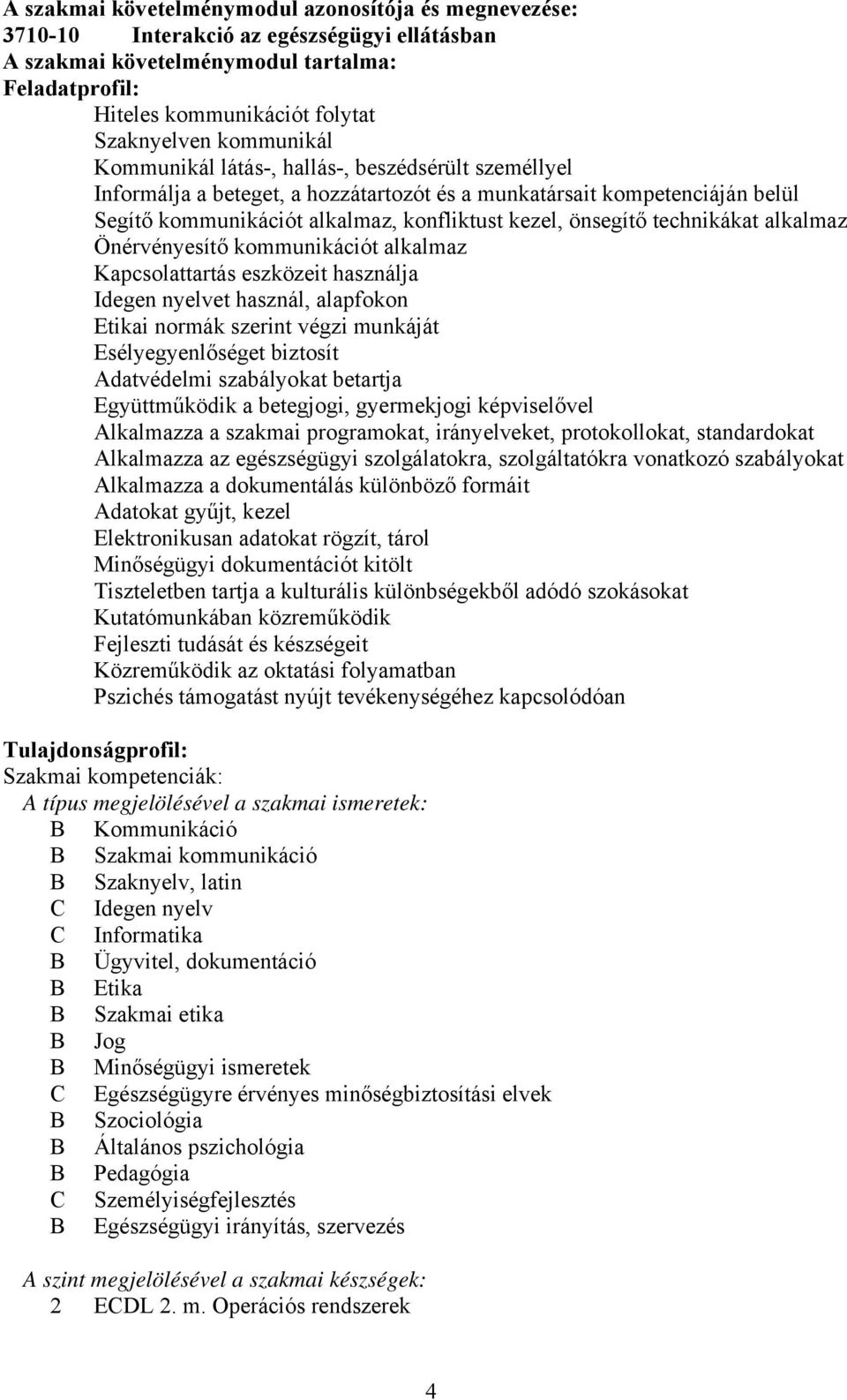 A szakmai követelménymodul azonosítója és megnevezése:
3710-10 Interakció az egészségügyi ellátásban
A szakmai követelménymodul tartalma:
Feladatprofil:
Hiteles kommunikációt folytat
Szaknyelven kommunikál
Kommunikál látás-, hallás-, beszédsérült személlyel
Informálja a beteget, a hozzátartozót és a munkatársait kompetenciáján belül
Segítő kommunikációt alkalmaz, konfliktust kezel, önsegítő technikákat alkalmaz
Önérvényesítő kommunikációt alkalmaz
Kapcsolattartás eszközeit használja
Idegen nyelvet használ, alapfokon
Etikai normák szerint végzi munkáját
Esélyegyenlőséget biztosít
Adatvédelmi szabályokat betartja
Együttműködik a betegjogi, gyermekjogi képviselővel
Alkalmazza a szakmai programokat, irányelveket, protokollokat, standardokat
Alkalmazza az egészségügyi szolgálatokra, szolgáltatókra vonatkozó szabályokat
Alkalmazza a dokumentálás különböző formáit
Adatokat gyűjt, kezel
Elektronikusan adatokat rögzít, tárol
Minőségügyi dokumentációt kitölt
Tiszteletben tartja a kulturális különbségekből adódó szokásokat
Kutatómunkában közreműködik
Fejleszti tudását és készségeit
Közreműködik az oktatási folyamatban
Pszichés támogatást nyújt tevékenységéhez kapcsolódóan

Tulajdonságprofil:
Szakmai kompetenciák:
A típus megjelölésével a szakmai ismeretek:
B Kommunikáció
B Szakmai kommunikáció
B Szaknyelv, latin
C Idegen nyelv
C Informatika
B Ügyvitel, dokumentáció
B Etika
B Szakmai etika
B Jog
B Minőségügyi ismeretek
C Egészségügyre érvényes minőségbiztosítási elvek
B Szociológia
B Általános pszichológia
B Pedagógia
C Személyiségfejlesztés
B Egészségügyi irányítás, szervezés

A szint megjelölésével a szakmai készségek:
2 ECDL 2. m. Operációs rendszerek

4